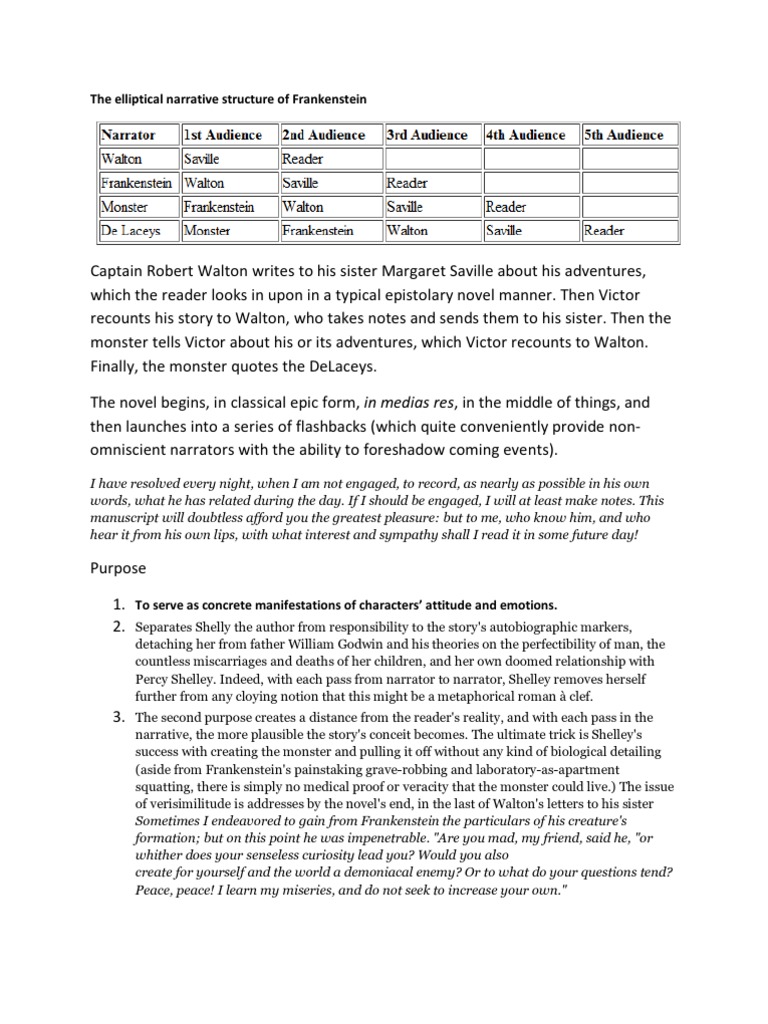 The elliptical narrative structure of Frankenstein

| Narrator | 1st Audience | 2nd Audience | 3rd Audience | 4th Audience | 5th Audience |
|---|---|---|---|---|---|
| Walton | Saville | Reader | | | |
| Frankenstein | Walton | Saville | Reader | | |
| Monster | Frankenstein | Walton | Saville | Reader | |
| De Laceys | Monster | Frankenstein | Walton | Saville | Reader |

Captain Robert Walton writes to his sister Margaret Saville about his adventures, which the reader looks in upon in a typical epistolary novel manner. Then Victor recounts his story to Walton, who takes notes and sends them to his sister. Then the monster tells Victor about his or its adventures, which Victor recounts to Walton. Finally, the monster quotes the DeLaceys.

The novel begins, in classical epic form, in medias res, in the middle of things, and then launches into a series of flashbacks (which quite conveniently provide non-omniscient narrators with the ability to foreshadow coming events).

I have resolved every night, when I am not engaged, to record, as nearly as possible in his own words, what he has related during the day. If I should be engaged, I will at least make notes. This manuscript will doubtless afford you the greatest pleasure: but to me, who know him, and who hear it from his own lips, with what interest and sympathy shall I read it in some future day!

Purpose

1. To serve as concrete manifestations of characters' attitude and emotions.
2. Separates Shelly the author from responsibility to the story's autobiographic markers, detaching her from father William Godwin and his theories on the perfectibility of man, the countless miscarriages and deaths of her children, and her own doomed relationship with Percy Shelley. Indeed, with each pass from narrator to narrator, Shelley removes herself further from any cloying notion that this might be a metaphorical roman à clef.
3. The second purpose creates a distance from the reader's reality, and with each pass in the narrative, the more plausible the story's conceit becomes. The ultimate trick is Shelley's success with creating the monster and pulling it off without any kind of biological detailing (aside from Frankenstein's painstaking grave-robbing and laboratory-as-apartment squatting, there is simply no medical proof or veracity that the monster could live.) The issue of verisimilitude is addresses by the novel's end, in the last of Walton's letters to his sister Sometimes I endeavored to gain from Frankenstein the particulars of his creature's formation; but on this point he was impenetrable. "Are you mad, my friend, said he, "or whither does your senseless curiosity lead you? Would you also create for yourself and the world a demoniacal enemy? Or to what do your questions tend? Peace, peace! I learn my miseries, and do not seek to increase your own."